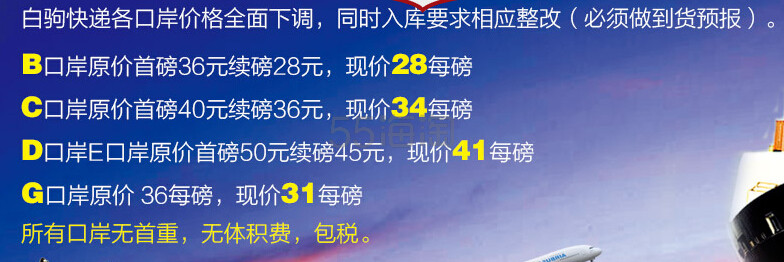 白驹快递各口岸价格全面下调，同时入库要求相应整改（必须做到货预报）。

B口岸原价首磅36元续磅28元，现价28每磅

C口岸原价首磅40元续磅36元，现价34每磅

D口岸E口岸原价首磅50元续磅45元，现价41每磅

G口岸原价 36每磅，现价31每磅

所有口岸无首重，无体积费，包税。

55海淘